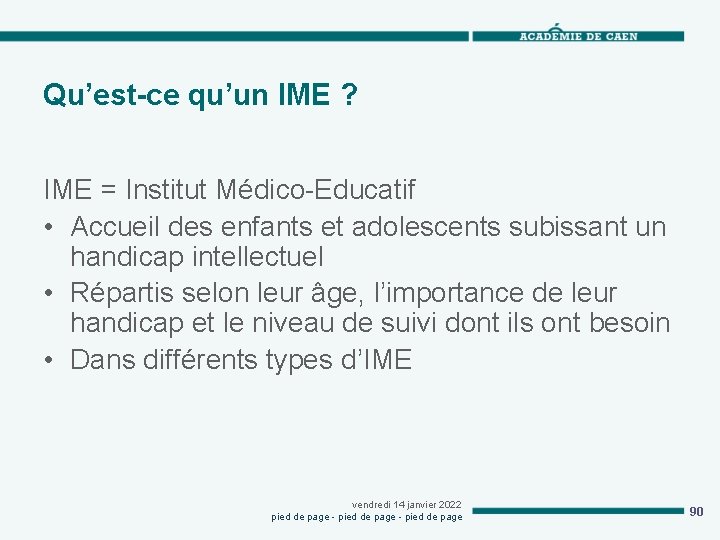 ACADÉMIE DE CAEN

Qu’est-ce qu’un IME ?

IME = Institut Médico-Educatif

• Accueil des enfants et adolescents subissant un handicap intellectuel
• Répartis selon leur âge, l’importance de leur handicap et le niveau de suivi dont ils ont besoin
• Dans différents types d’IME

vendredi 14 janvier 2022
pied de page - pied de page - pied de page

90